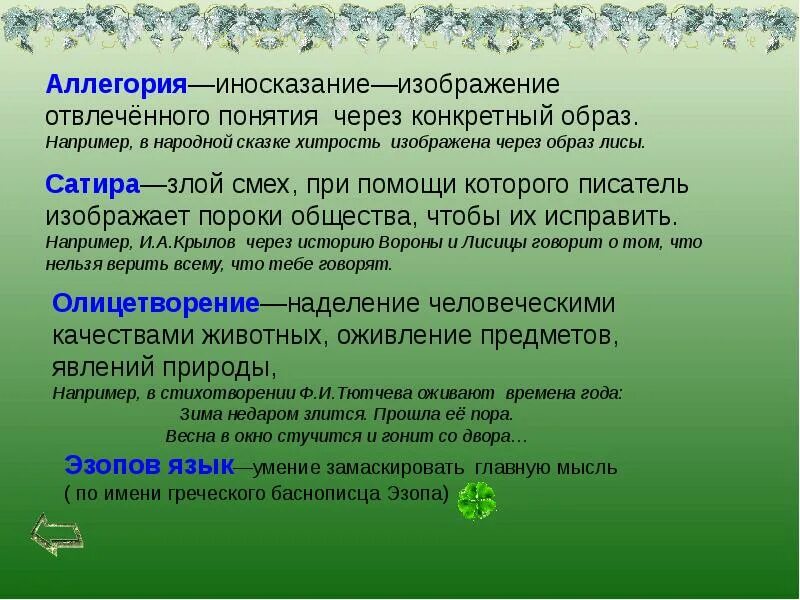 Аллегория—иносказание—изображение отвлечённого понятия через конкретный образ.
Например, в народной сказке хитрость изображена через образ лисы.

Сатира—злой смех, при помощи которого писатель изображает пороки общества, чтобы их исправить.
Например, И.А.Крылов через историю Вороны и Лисицы говорит о том, что нельзя верить всему, что тебе говорят.

Олицетворение—наделение человеческими качествами животных, оживление предметов, явлений природы,
Например, в стихотворении Ф.И.Тютчева оживают времена года:
Зима недаром злится. Прошла её пора.
Весна в окно стучится и гонит со двора…

Эзопов язык—умение замаскировать главную мысль ( по имени греческого баснописца Эзопа)